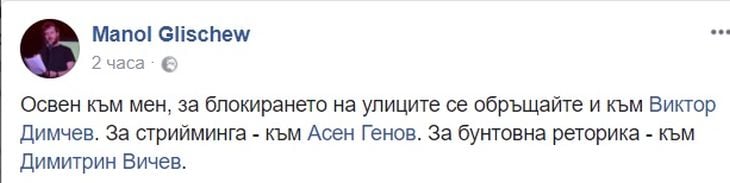 Manol Glischew

2 часа ·

Освен към мен, за блокирането на улиците се обръщайте и към Виктор Димчев. За стрийминга - към Асен Генов. За бунтовна реторика - към Димитрин Вичев.